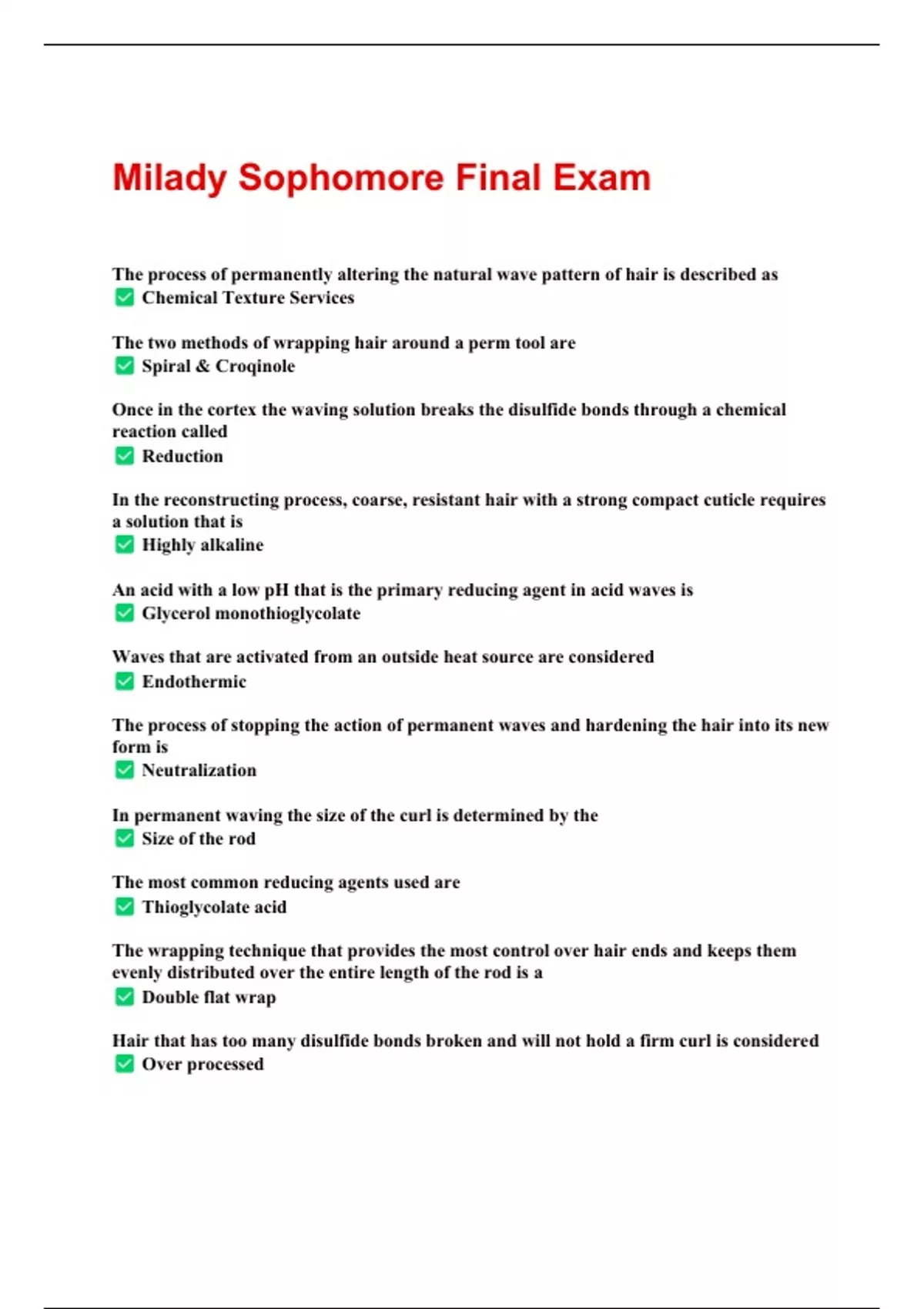 Milady Sophomore Final Exam

The process of permanently altering the natural wave pattern of hair is described as
✅ Chemical Texture Services

The two methods of wrapping hair around a perm tool are
✅ Spiral & Croqinole

Once in the cortex the waving solution breaks the disulfide bonds through a chemical reaction called
✅ Reduction

In the reconstructing process, coarse, resistant hair with a strong compact cuticle requires a solution that is
✅ Highly alkaline

An acid with a low pH that is the primary reducing agent in acid waves is
✅ Glycerol monothioglycolate

Waves that are activated from an outside heat source are considered
✅ Endothermic

The process of stopping the action of permanent waves and hardening the hair into its new form is
✅ Neutralization

In permanent waving the size of the curl is determined by the
✅ Size of the rod

The most common reducing agents used are
✅ Thioglycolate acid

The wrapping technique that provides the most control over hair ends and keeps them evenly distributed over the entire length of the rod is a
✅ Double flat wrap

Hair that has too many disulfide bonds broken and will not hold a firm curl is considered
✅ Over processed